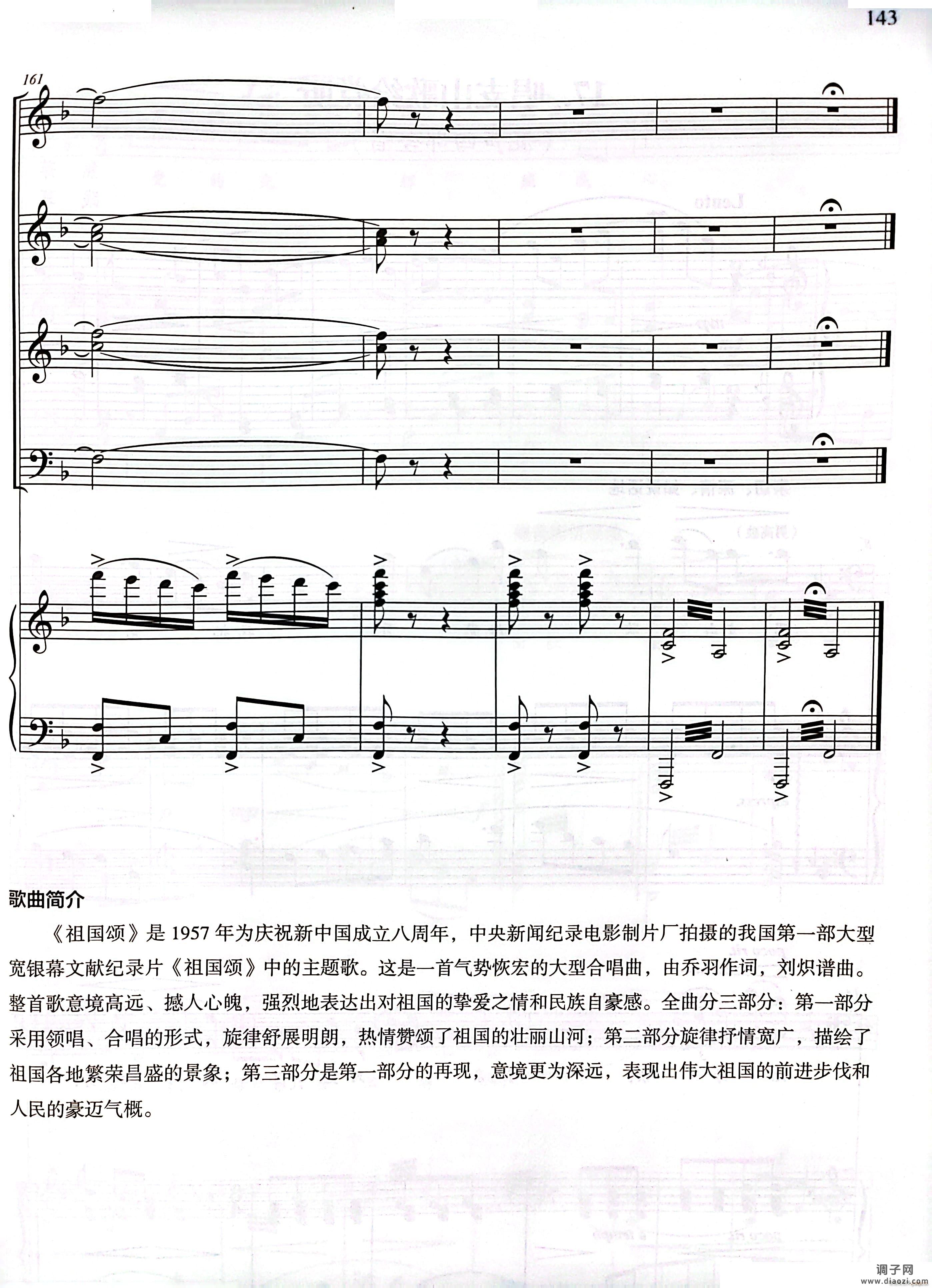 143

161

歌曲简介

《祖国颂》是 1957 年为庆祝新中国成立八周年，中央新闻纪录电影制片厂拍摄的我国第一部大型宽银幕文献纪录片《祖国颂》中的主题歌。这是一首气势恢宏的大型合唱曲，由乔羽作词，刘炽谱曲。整首歌意境高远、撼人心魄，强烈地表达出对祖国的挚爱之情和民族自豪感。全曲分三部分：第一部分采用领唱、合唱的形式，旋律舒展明朗，热情赞颂了祖国的壮丽山河；第二部分旋律抒情宽广，描绘了祖国各地繁荣昌盛的景象；第三部分是第一部分的再现，意境更为深远，表现出伟大祖国的前进步伐和人民的豪迈气概。

调子网
www.diaozi.com